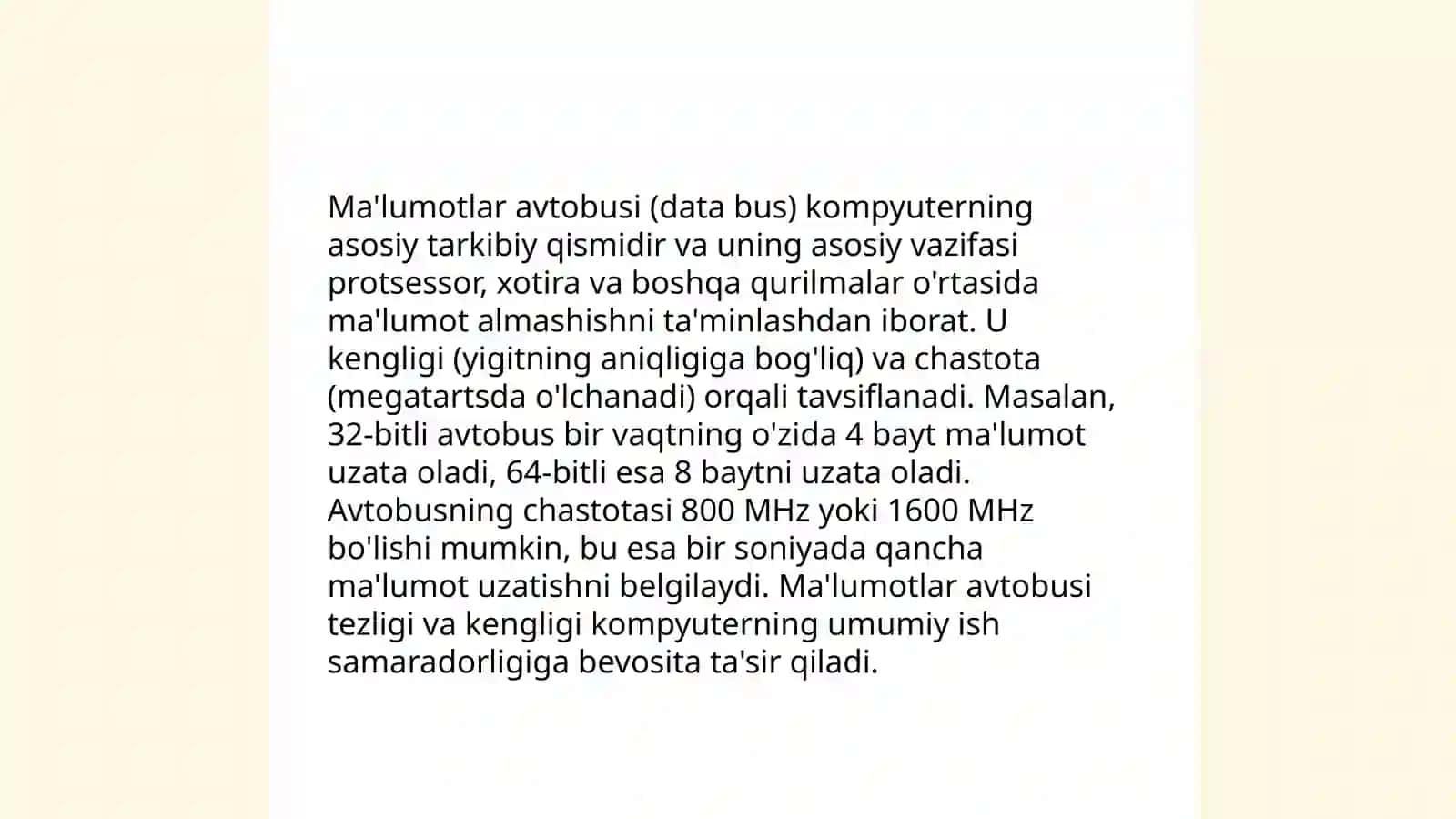 Ma'lumotlar avtobusi (data bus) kompyuterning asosiy tarkibiy qismidir va uning asosiy vazifasi protsessor, xotira va boshqa qurilmalar o'rtasida ma'lumot almashishni ta'minlashdan iborat. U kengligi (yigitning aniqligiga bog'liq) va chastota (megatartsda o'lchanadi) orqali tavsiflanadi. Masalan, 32-bitli avtobus bir vaqtning o'zida 4 bayt ma'lumot uzata oladi, 64-bitli esa 8 baytni uzata oladi. Avtobusning chastotasi 800 MHz yoki 1600 MHz bo'lishi mumkin, bu esa bir soniyada qancha ma'lumot uzatishni belgilaydi. Ma'lumotlar avtobusi tezligi va kengligi kompyuterning umumiy ish samaradorligiga bevosita ta'sir qiladi.